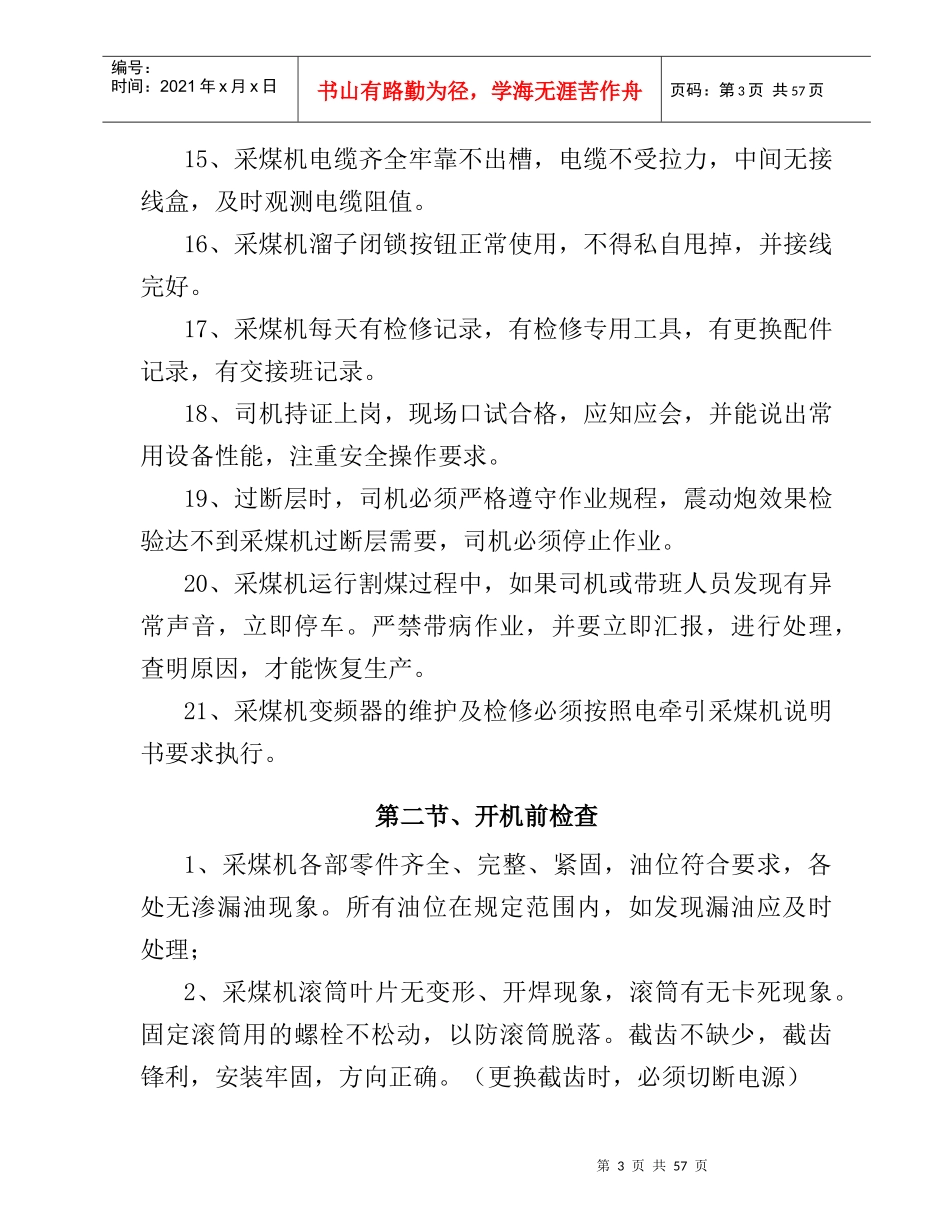 | 编号：<br>时间：2021 年 x 月 x 日 | 书山有路勤为径，学海无涯苦作舟 | 页码：第 3 页 共 57 页 |
|---|---|---|

15、采煤机电缆齐全牢靠不出槽，电缆不受拉力，中间无接线盒，及时观测电缆阻值。

16、采煤机溜子闭锁按钮正常使用，不得私自甩掉，并接线完好。

17、采煤机每天有检修记录，有检修专用工具，有更换配件记录，有交接班记录。

18、司机持证上岗，现场口试合格，应知应会，并能说出常用设备性能，注重安全操作要求。

19、过断层时，司机必须严格遵守作业规程，震动炮效果检验达不到采煤机过断层需要，司机必须停止作业。

20、采煤机运行割煤过程中，如果司机或带班人员发现有异常声音，立即停车。严禁带病作业，并要立即汇报，进行处理，查明原因，才能恢复生产。

21、采煤机变频器的维护及检修必须按照电牵引采煤机说明书要求执行。

第二节、开机前检查

1、采煤机各部零件齐全、完整、紧固，油位符合要求，各处无渗漏油现象。所有油位在规定范围内，如发现漏油应及时处理；

2、采煤机滚筒叶片无变形、开焊现象，滚筒有无卡死现象。固定滚筒用的螺栓不松动，以防滚筒脱落。截齿不缺少，截齿锋利，安装牢固，方向正确。（更换截齿时，必须切断电源）

第 3 页 共 57 页